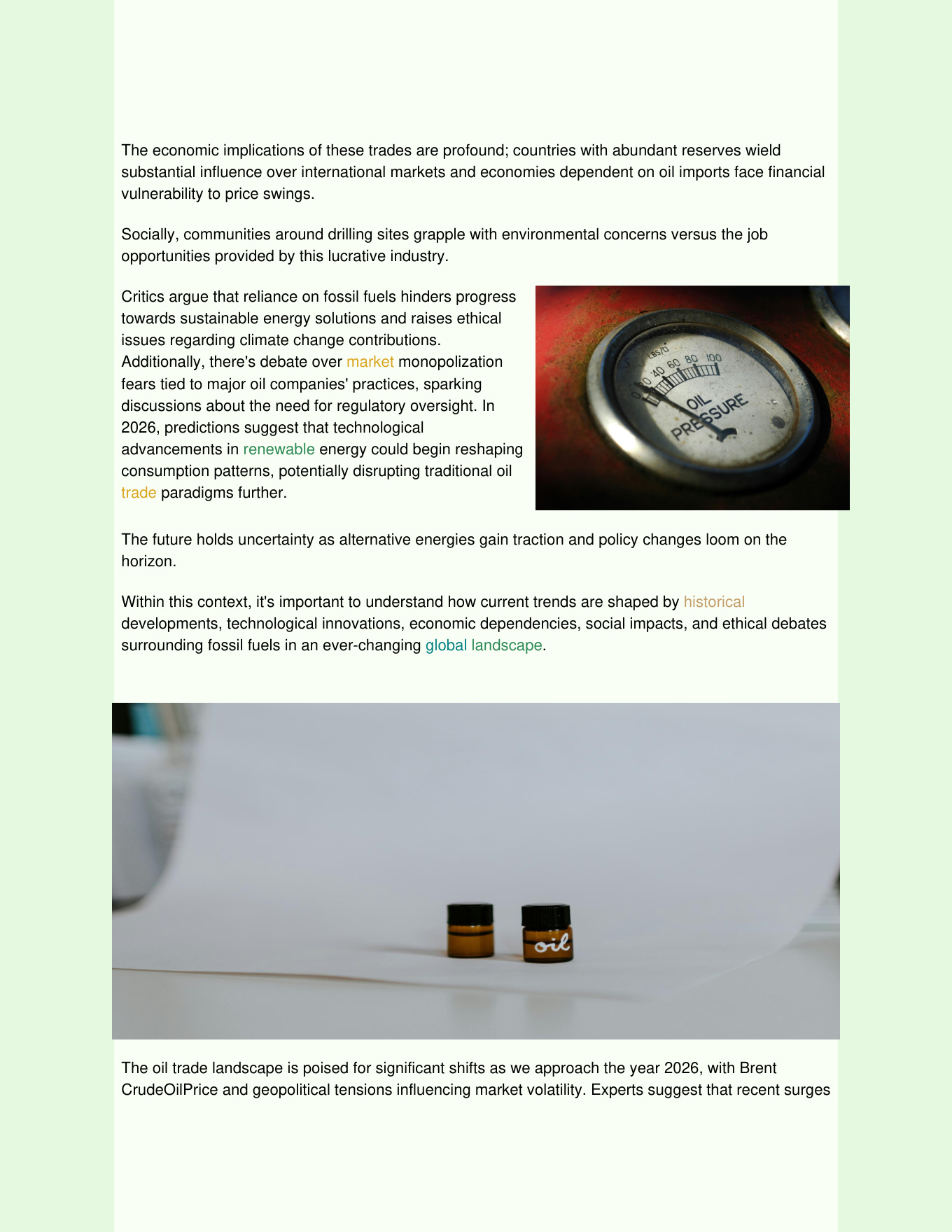 The economic implications of these trades are profound; countries with abundant reserves wield substantial influence over international markets and economies dependent on oil imports face financial vulnerability to price swings.

Socially, communities around drilling sites grapple with environmental concerns versus the job opportunities provided by this lucrative industry.

Critics argue that reliance on fossil fuels hinders progress towards sustainable energy solutions and raises ethical issues regarding climate change contributions. Additionally, there's debate over market monopolization fears tied to major oil companies' practices, sparking discussions about the need for regulatory oversight. In 2026, predictions suggest that technological advancements in renewable energy could begin reshaping consumption patterns, potentially disrupting traditional oil trade paradigms further.

LBS/□ 0 20 40 60 80 100 OIL PRESSURE

The future holds uncertainty as alternative energies gain traction and policy changes loom on the horizon.

Within this context, it's important to understand how current trends are shaped by historical developments, technological innovations, economic dependencies, social impacts, and ethical debates surrounding fossil fuels in an ever-changing global landscape.

oil

The oil trade landscape is poised for significant shifts as we approach the year 2026, with Brent CrudeOilPrice and geopolitical tensions influencing market volatility. Experts suggest that recent surges